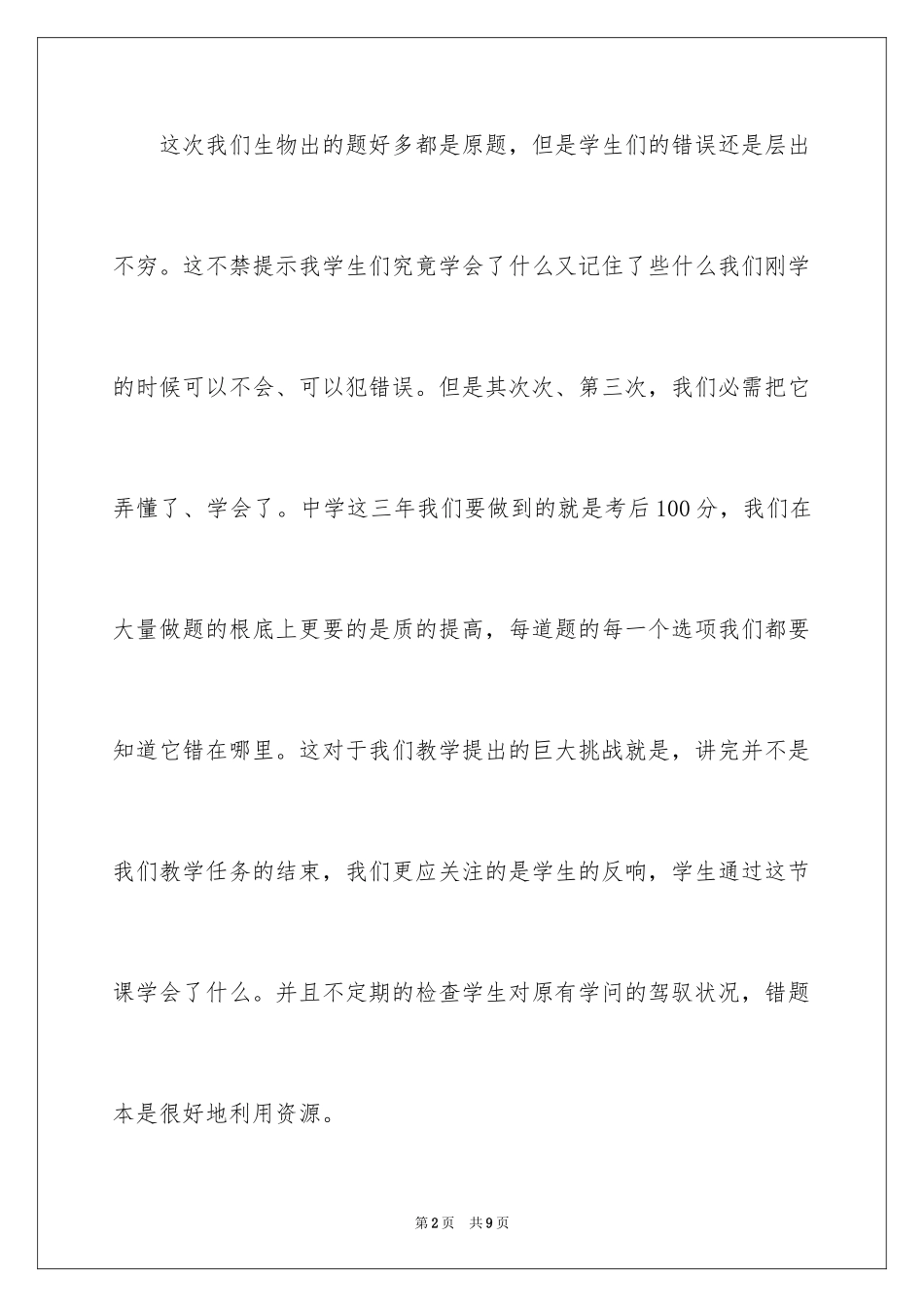 这次我们生物出的题好多都是原题，但是学生们的错误还是层出不穷。这不禁提示我学生们究竟学会了什么又记住了些什么我们刚学的时候可以不会、可以犯错误。但是其次次、第三次，我们必需把它弄懂了、学会了。中学这三年我们要做到的就是考后100分，我们在大量做题的根底上更要的是质的提高，每道题的每一个选项我们都要知道它错在哪里。这对于我们教学提出的巨大挑战就是，讲完并不是我们教学任务的结束，我们更应关注的是学生的反响，学生通过这节课学会了什么。并且不定期的检查学生对原有学问的驾驭状况，错题本是很好地利用资源。

第2页　共9页